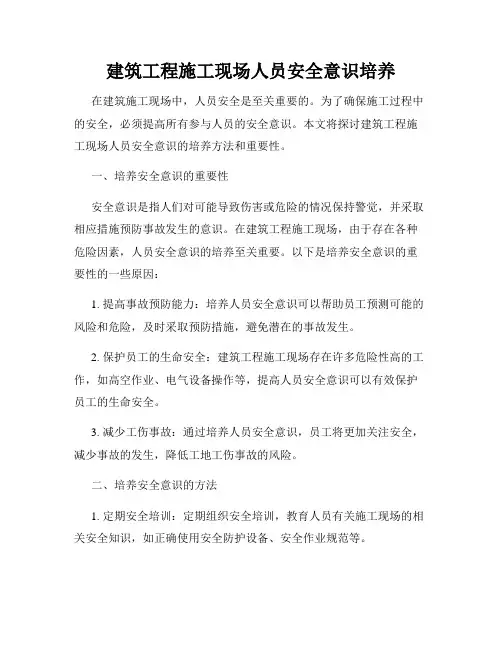 建筑工程施工现场人员安全意识培养

在建筑施工现场中，人员安全是至关重要的。为了确保施工过程中的安全，必须提高所有参与人员的安全意识。本文将探讨建筑工程施工现场人员安全意识的培养方法和重要性。

一、培养安全意识的重要性

安全意识是指人们对可能导致伤害或危险的情况保持警觉，并采取相应措施预防事故发生的意识。在建筑工程施工现场，由于存在各种危险因素，人员安全意识的培养至关重要。以下是培养安全意识的重要性的一些原因：

1. 提高事故预防能力：培养人员安全意识可以帮助员工预测可能的风险和危险，及时采取预防措施，避免潜在的事故发生。

2. 保护员工的生命安全：建筑工程施工现场存在许多危险性高的工作，如高空作业、电气设备操作等，提高人员安全意识可以有效保护员工的生命安全。

3. 减少工伤事故：通过培养人员安全意识，员工将更加关注安全，减少事故的发生，降低工地工伤事故的风险。

二、培养安全意识的方法

1. 定期安全培训：定期组织安全培训，教育人员有关施工现场的相关安全知识，如正确使用安全防护设备、安全作业规范等。